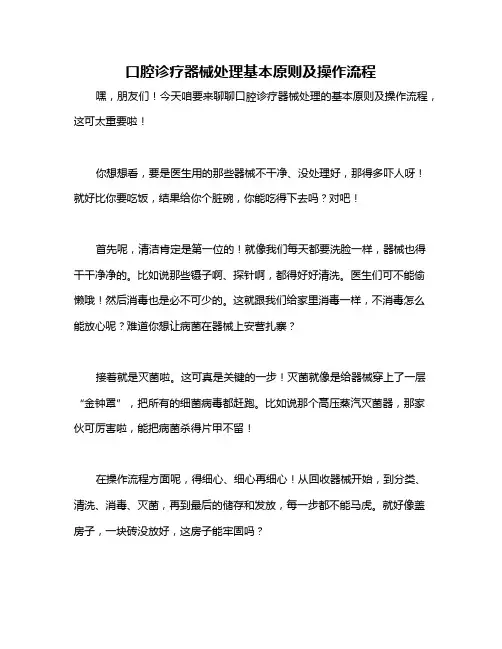 口腔诊疗器械处理基本原则及操作流程

嘿，朋友们！今天咱要来聊聊口腔诊疗器械处理的基本原则及操作流程，这可太重要啦！

你想想看，要是医生用的那些器械不干净、没处理好，那得多吓人呀！就好比你要吃饭，结果给你个脏碗，你能吃得下去吗？对吧！

首先呢，清洁肯定是第一位的！就像我们每天都要洗脸一样，器械也得干干净净的。比如说那些镊子啊、探针啊，都得好好清洗。医生们可不能偷懒哦！然后消毒也是必不可少的。这就跟我们给家里消毒一样，不消毒怎么能放心呢？难道你想让病菌在器械上安营扎寨？

接着就是灭菌啦。这可真是关键的一步！灭菌就像是给器械穿上了一层“金钟罩”，把所有的细菌病毒都赶跑。比如说那个高压蒸汽灭菌器，那家伙可厉害啦，能把病菌杀得片甲不留！

在操作流程方面呢，得细心、细心再细心！从回收器械开始，到分类、清洗、消毒、灭菌，再到最后的储存和发放，每一步都不能马虎。就好像盖房子，一块砖没放好，这房子能牢固吗？